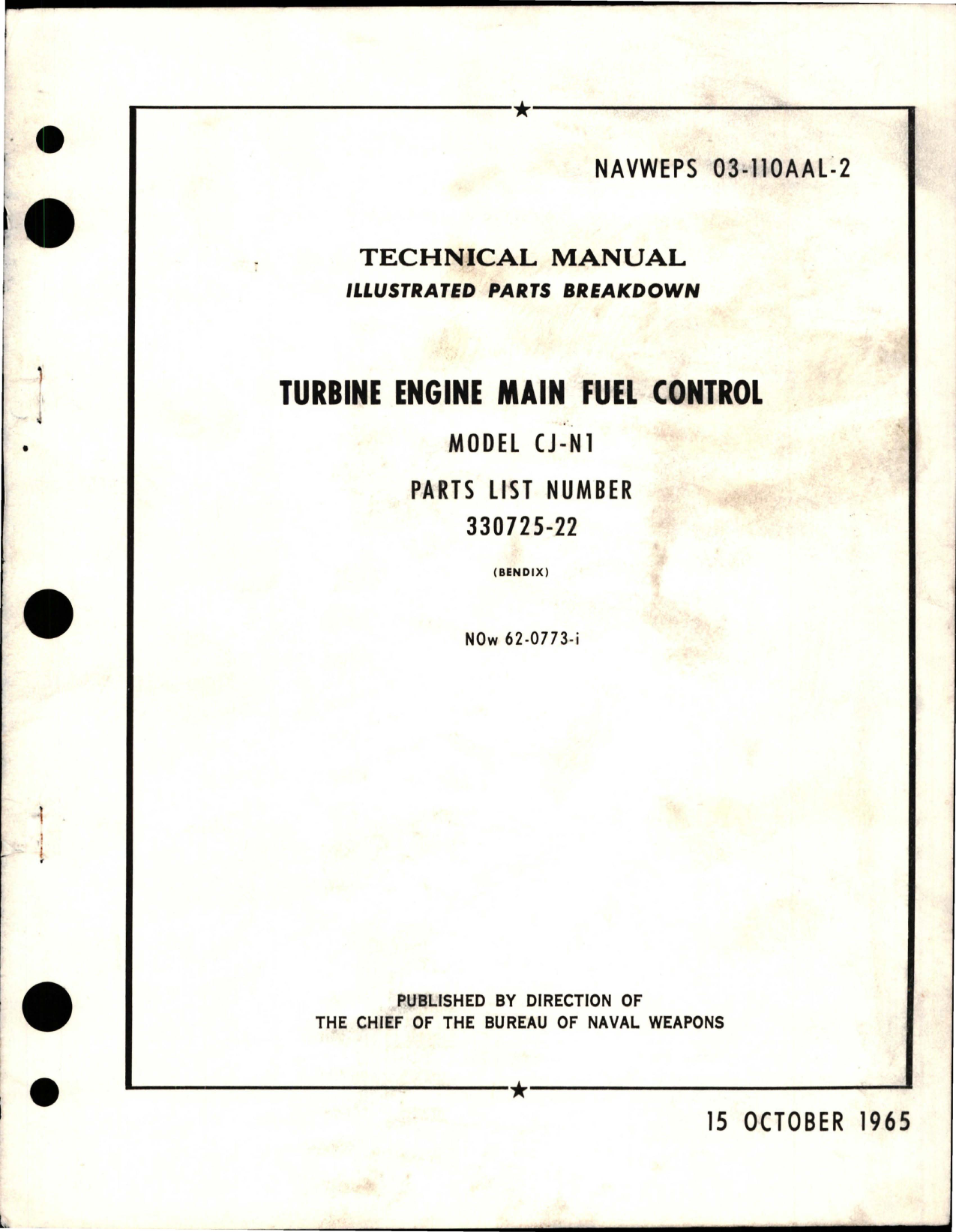 NAVWEPS 03-110AAL-2

TECHNICAL MANUAL
ILLUSTRATED PARTS BREAKDOWN

TURBINE ENGINE MAIN FUEL CONTROL

MODEL CJ-N1

PARTS LIST NUMBER
330725-22

(BENDIX)

NOw 62-0773-i

PUBLISHED BY DIRECTION OF
THE CHIEF OF THE BUREAU OF NAVAL WEAPONS

15 OCTOBER 1965